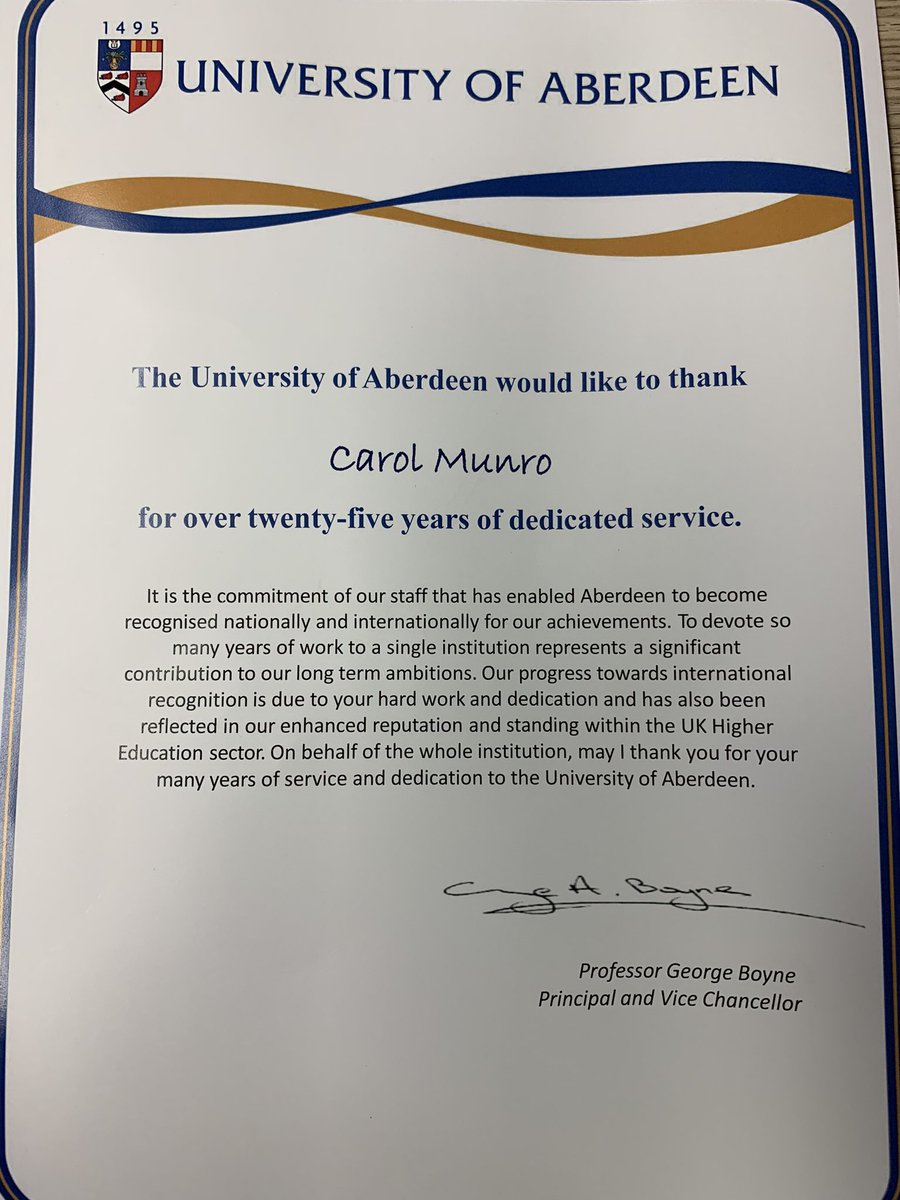 1495
UNIVERSITY OF ABERDEEN

The University of Aberdeen would like to thank

Carol Munro

for over twenty-five years of dedicated service.

It is the commitment of our staff that has enabled Aberdeen to become recognised nationally and internationally for our achievements. To devote so many years of work to a single institution represents a significant contribution to our long term ambitions. Our progress towards international recognition is due to your hard work and dedication and has also been reflected in our enhanced reputation and standing within the UK Higher Education sector. On behalf of the whole institution, may I thank you for your many years of service and dedication to the University of Aberdeen.

George A. Boyne

Professor George Boyne
Principal and Vice Chancellor